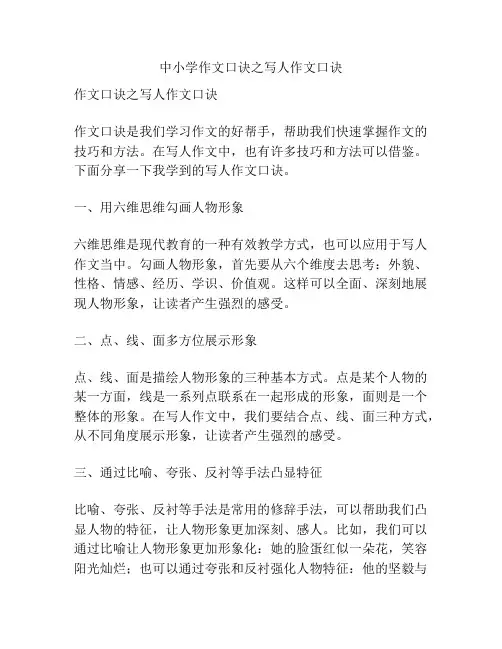 中小学作文口诀之写人作文口诀

作文口诀之写人作文口诀

作文口诀是我们学习作文的好帮手，帮助我们快速掌握作文的技巧和方法。在写人作文中，也有许多技巧和方法可以借鉴。下面分享一下我学到的写人作文口诀。

一、用六维思维勾画人物形象

六维思维是现代教育的一种有效教学方式，也可以应用于写人作文当中。勾画人物形象，首先要从六个维度去思考：外貌、性格、情感、经历、学识、价值观。这样可以全面、深刻地展现人物形象，让读者产生强烈的感受。

二、点、线、面多方位展示形象

点、线、面是描绘人物形象的三种基本方式。点是某个人物的某一方面，线是一系列点联系在一起形成的形象，面则是一个整体的形象。在写人作文中，我们要结合点、线、面三种方式，从不同角度展示形象，让读者产生强烈的感受。

三、通过比喻、夸张、反衬等手法凸显特征

比喻、夸张、反衬等手法是常用的修辞手法，可以帮助我们凸显人物的特征，让人物形象更加深刻、感人。比如，我们可以通过比喻让人物形象更加形象化：她的脸蛋红似一朵花，笑容阳光灿烂；也可以通过夸张和反衬强化人物特征：他的坚毅与